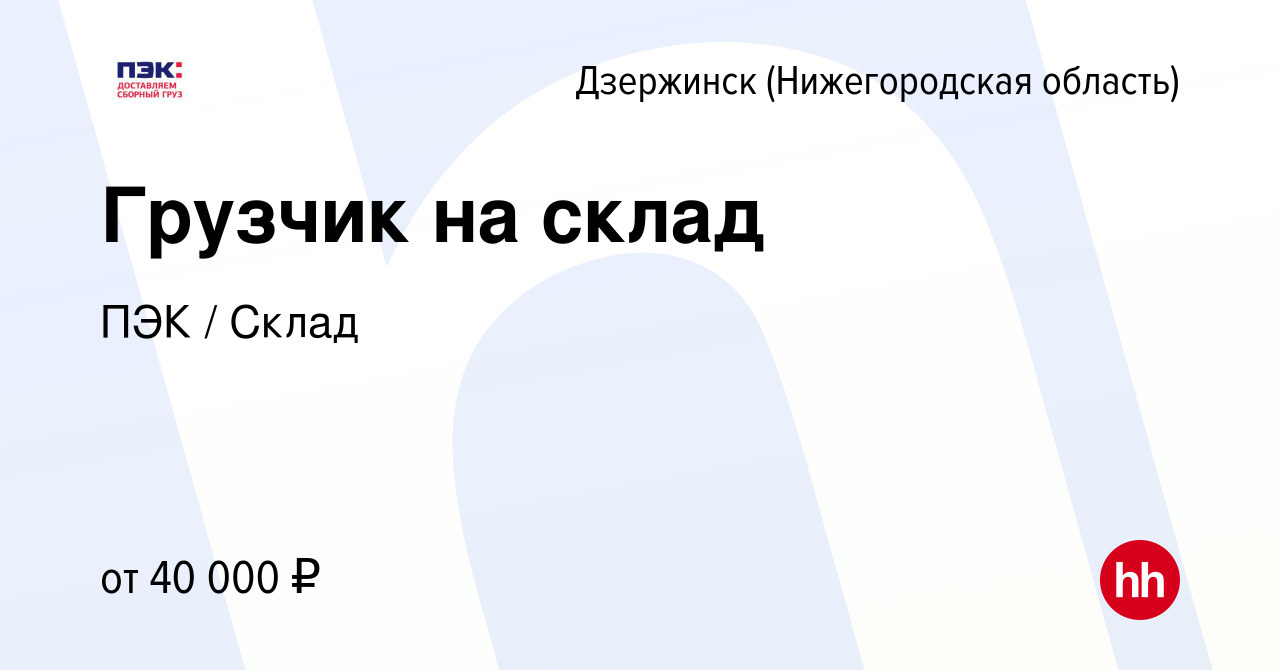 ПЭК:
ДОСТАВЛЯЕМ
СБОРНЫЙ ГРУЗ

Дзержинск (Нижегородская область)

Грузчик на склад

ПЭК / Склад

от 40 000 ₽

hh